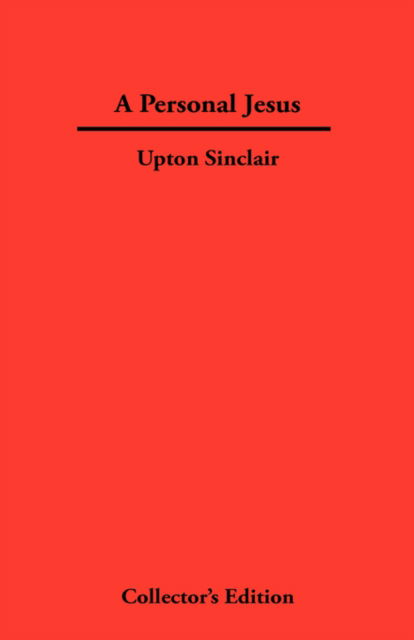 A Personal Jesus

Upton Sinclair

Collector's Edition